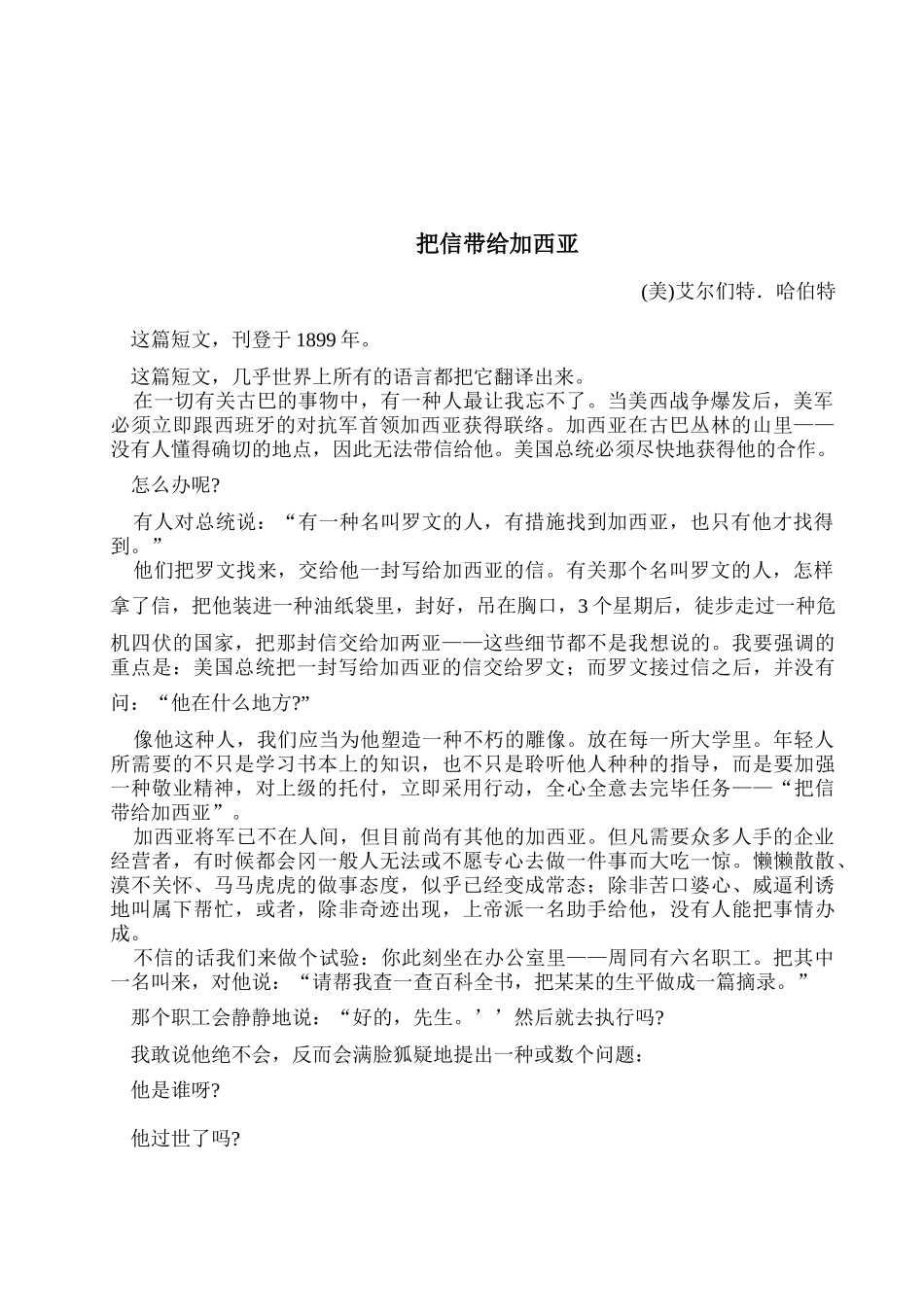 把信带给加西亚

(美)艾尔们特．哈伯特

这篇短文，刊登于 1899 年。

这篇短文，几乎世界上所有的语言都把它翻译出来。

在一切有关古巴的事物中，有一种人最让我忘不了。当美西战争爆发后，美军必须立即跟西班牙的对抗军首领加西亚获得联络。加西亚在古巴丛林的山里——没有人懂得确切的地点，因此无法带信给他。美国总统必须尽快地获得他的合作。

怎么办呢?

有人对总统说：“有一种名叫罗文的人，有措施找到加西亚，也只有他才找得到。”

他们把罗文找来，交给他一封写给加西亚的信。有关那个名叫罗文的人，怎样拿了信，把他装进一种油纸袋里，封好，吊在胸口，3 个星期后，徒步走过一种危机四伏的国家，把那封信交给加两亚——这些细节都不是我想说的。我要强调的重点是：美国总统把一封写给加西亚的信交给罗文；而罗文接过信之后，并没有问：“他在什么地方?”

像他这种人，我们应当为他塑造一种不朽的雕像。放在每一所大学里。年轻人所需要的不只是学习书本上的知识，也不只是聆听他人种种的指导，而是要加强一种敬业精神，对上级的托付，立即采用行动，全心全意去完毕任务——“把信带给加西亚”。

加西亚将军已不在人间，但目前尚有其他的加西亚。但凡需要众多人手的企业经营者，有时候都会冈一般人无法或不愿专心去做一件事而大吃一惊。懒懒散散、漠不关怀、马马虎虎的做事态度，似乎已经变成常态；除非苦口婆心、威逼利诱地叫属下帮忙，或者，除非奇迹出现，上帝派一名助手给他，没有人能把事情办成。

不信的话我们来做个试验：你此刻坐在办公室里——周同有六名职工。把其中一名叫来，对他说：“请帮我查一查百科全书，把某某的生平做成一篇摘录。”

那个职工会静静地说：“好的，先生。’’然后就去执行吗?

我敢说他绝不会，反而会满脸狐疑地提出一种或数个问题：

他是谁呀?

他过世了吗?